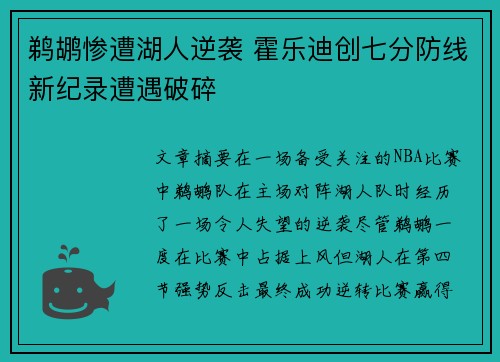 鹈鹕惨遭湖人逆袭 霍乐迪创七分防线新纪录遭遇破碎

文章摘要在一场备受关注的NBA比赛中鹈鹕队在主场对阵湖人队时经历了一场令人失望的逆袭尽管鹈鹕一度在比赛中占据上风但湖人在第四节强势反击最终成功逆转比赛赢得